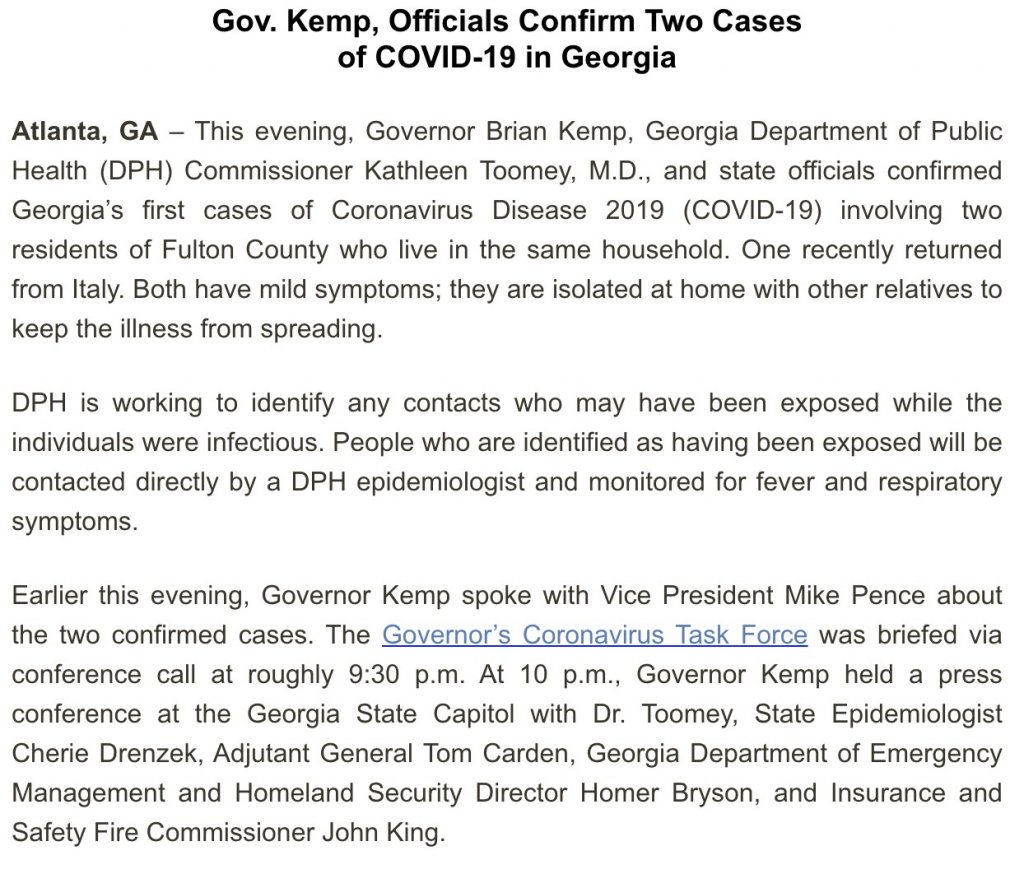 Gov. Kemp, Officials Confirm Two Cases of COVID-19 in Georgia

Atlanta, GA – This evening, Governor Brian Kemp, Georgia Department of Public Health (DPH) Commissioner Kathleen Toomey, M.D., and state officials confirmed Georgia's first cases of Coronavirus Disease 2019 (COVID-19) involving two residents of Fulton County who live in the same household. One recently returned from Italy. Both have mild symptoms; they are isolated at home with other relatives to keep the illness from spreading.

DPH is working to identify any contacts who may have been exposed while the individuals were infectious. People who are identified as having been exposed will be contacted directly by a DPH epidemiologist and monitored for fever and respiratory symptoms.

Earlier this evening, Governor Kemp spoke with Vice President Mike Pence about the two confirmed cases. The Governor's Coronavirus Task Force was briefed via conference call at roughly 9:30 p.m. At 10 p.m., Governor Kemp held a press conference at the Georgia State Capitol with Dr. Toomey, State Epidemiologist Cherie Drenzek, Adjutant General Tom Carden, Georgia Department of Emergency Management and Homeland Security Director Homer Bryson, and Insurance and Safety Fire Commissioner John King.